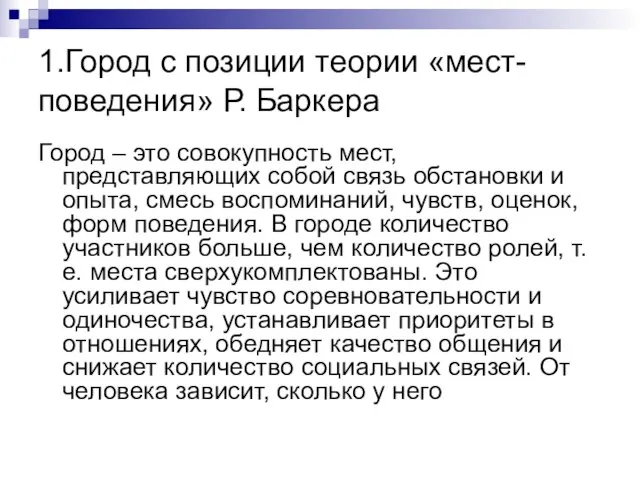 1.Город с позиции теории «мест-поведения» Р. Баркера

Город – это совокупность мест, представляющих собой связь обстановки и опыта, смесь воспоминаний, чувств, оценок, форм поведения. В городе количество участников больше, чем количество ролей, т. е. места сверхукомплектованы. Это усиливает чувство соревновательности и одиночества, устанавливает приоритеты в отношениях, обедняет качество общения и снижает количество социальных связей. От человека зависит, сколько у него